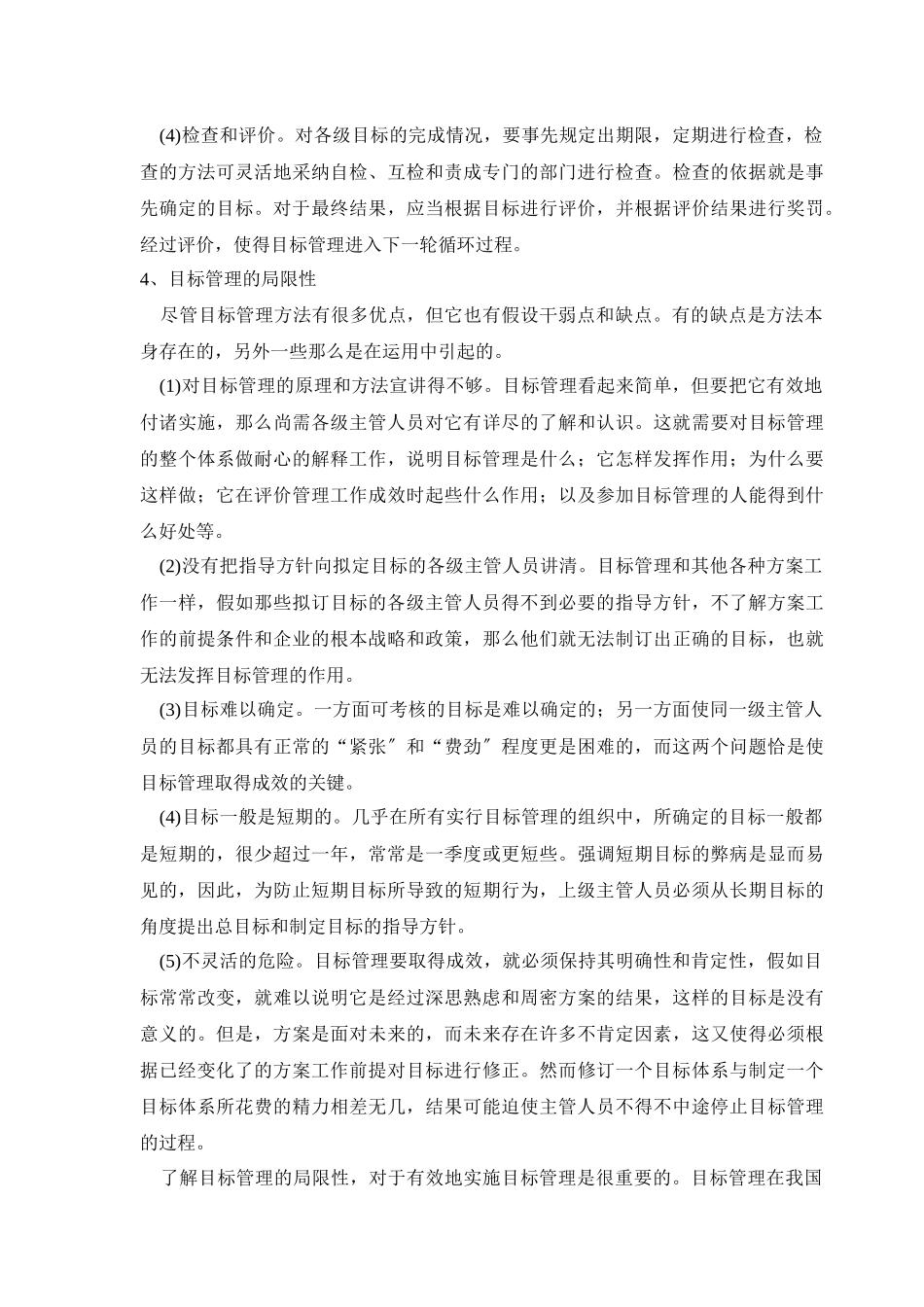 (4)检查和评价。对各级目标的完成情况，要事先规定出期限，定期进行检查，检查的方法可灵活地采纳自检、互检和责成专门的部门进行检查。检查的依据就是事先确定的目标。对于最终结果，应当根据目标进行评价，并根据评价结果进行奖罚。经过评价，使得目标管理进入下一轮循环过程。

4、目标管理的局限性

尽管目标管理方法有很多优点，但它也有假设干弱点和缺点。有的缺点是方法本身存在的，另外一些那么是在运用中引起的。

(1)对目标管理的原理和方法宣讲得不够。目标管理看起来简单，但要把它有效地付诸实施，那么尚需各级主管人员对它有详尽的了解和认识。这就需要对目标管理的整个体系做耐心的解释工作，说明目标管理是什么；它怎样发挥作用；为什么要这样做；它在评价管理工作成效时起些什么作用；以及参加目标管理的人能得到什么好处等。

(2)没有把指导方针向拟定目标的各级主管人员讲清。目标管理和其他各种方案工作一样，假如那些拟订目标的各级主管人员得不到必要的指导方针，不了解方案工作的前提条件和企业的根本战略和政策，那么他们就无法制订出正确的目标，也就无法发挥目标管理的作用。

(3)目标难以确定。一方面可考核的目标是难以确定的；另一方面使同一级主管人员的目标都具有正常的“紧张〞和“费劲〞程度更是困难的，而这两个问题恰是使目标管理取得成效的关键。

(4)目标一般是短期的。几乎在所有实行目标管理的组织中，所确定的目标一般都是短期的，很少超过一年，常常是一季度或更短些。强调短期目标的弊病是显而易见的，因此，为防止短期目标所导致的短期行为，上级主管人员必须从长期目标的角度提出总目标和制定目标的指导方针。

(5)不灵活的危险。目标管理要取得成效，就必须保持其明确性和肯定性，假如目标常常改变，就难以说明它是经过深思熟虑和周密方案的结果，这样的目标是没有意义的。但是，方案是面对未来的，而未来存在许多不肯定因素，这又使得必须根据已经变化了的方案工作前提对目标进行修正。然而修订一个目标体系与制定一个目标体系所花费的精力相差无几，结果可能迫使主管人员不得不中途停止目标管理的过程。

了解目标管理的局限性，对于有效地实施目标管理是很重要的。目标管理在我国